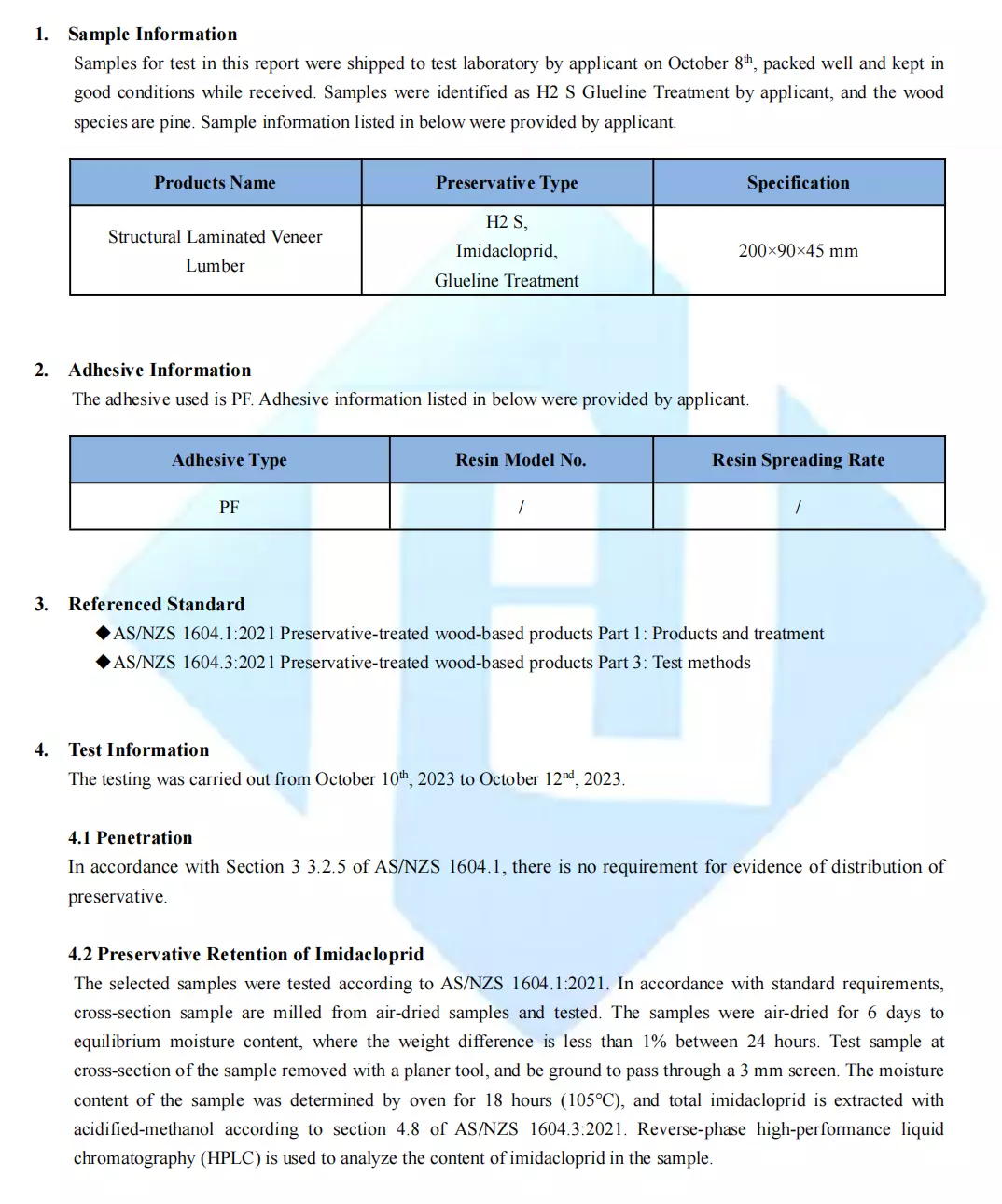 1. Sample Information

Samples for test in this report were shipped to test laboratory by applicant on October 8$^{th}$, packed well and kept in good conditions while received. Samples were identified as H2 S Glueline Treatment by applicant, and the wood species are pine. Sample information listed in below were provided by applicant.

| Products Name | Preservative Type | Specification |
|---|---|---|
| Structural Laminated Veneer Lumber | H2 S, Imidacloprid, Glueline Treatment | 200×90×45 mm |

2. Adhesive Information

The adhesive used is PF. Adhesive information listed in below were provided by applicant.

| Adhesive Type | Resin Model No. | Resin Spreading Rate |
|---|---|---|
| PF | / | / |

3. Referenced Standard

◆AS/NZS 1604.1:2021 Preservative-treated wood-based products Part 1: Products and treatment
◆AS/NZS 1604.3:2021 Preservative-treated wood-based products Part 3: Test methods

4. Test Information

The testing was carried out from October 10$^{th}$, 2023 to October 12$^{nd}$, 2023.

4.1 Penetration

In accordance with Section 3 3.2.5 of AS/NZS 1604.1, there is no requirement for evidence of distribution of preservative.

4.2 Preservative Retention of Imidacloprid

The selected samples were tested according to AS/NZS 1604.1:2021. In accordance with standard requirements, cross-section sample are milled from air-dried samples and tested. The samples were air-dried for 6 days to equilibrium moisture content, where the weight difference is less than 1% between 24 hours. Test sample at cross-section of the sample removed with a planer tool, and be ground to pass through a 3 mm screen. The moisture content of the sample was determined by oven for 18 hours (105°C), and total imidacloprid is extracted with acidified-methanol according to section 4.8 of AS/NZS 1604.3:2021. Reverse-phase high-performance liquid chromatography (HPLC) is used to analyze the content of imidacloprid in the sample.